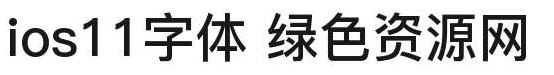 ios11字体 绿色资源网